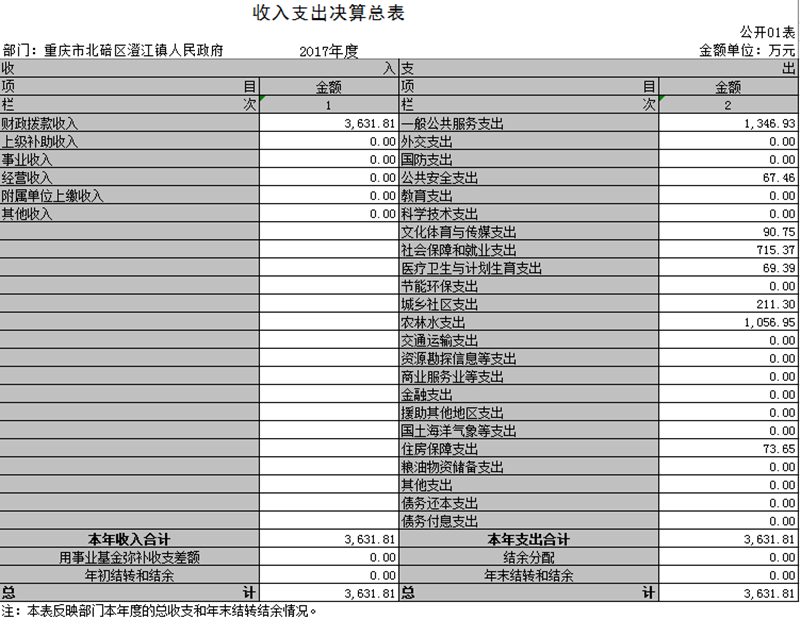 收入支出决算总表

公开01表

部门：重庆市北碚区澄江镇人民政府　　2017年度　　金额单位：万元

| 收 入 | | 支 出 | |
|---|---|---|---|
| 项 目 | 金额 | 项 目 | 金额 |
| 栏 次 | 1 | 栏 次 | 2 |
| 财政拨款收入 | 3,631.81 | 一般公共服务支出 | 1,346.93 |
| 上级补助收入 | 0.00 | 外交支出 | 0.00 |
| 事业收入 | 0.00 | 国防支出 | 0.00 |
| 经营收入 | 0.00 | 公共安全支出 | 67.46 |
| 附属单位上缴收入 | 0.00 | 教育支出 | 0.00 |
| 其他收入 | 0.00 | 科学技术支出 | 0.00 |
| | | 文化体育与传媒支出 | 90.75 |
| | | 社会保障和就业支出 | 715.37 |
| | | 医疗卫生与计划生育支出 | 69.39 |
| | | 节能环保支出 | 0.00 |
| | | 城乡社区支出 | 211.30 |
| | | 农林水支出 | 1,056.95 |
| | | 交通运输支出 | 0.00 |
| | | 资源勘探信息等支出 | 0.00 |
| | | 商业服务业等支出 | 0.00 |
| | | 金融支出 | 0.00 |
| | | 援助其他地区支出 | 0.00 |
| | | 国土海洋气象等支出 | 0.00 |
| | | 住房保障支出 | 73.65 |
| | | 粮油物资储备支出 | 0.00 |
| | | 其他支出 | 0.00 |
| | | 债务还本支出 | 0.00 |
| | | 债务付息支出 | 0.00 |
| 本年收入合计 | 3,631.81 | 本年支出合计 | 3,631.81 |
| 用事业基金弥补收支差额 | 0.00 | 结余分配 | 0.00 |
| 年初结转和结余 | 0.00 | 年末结转和结余 | 0.00 |
| 总 计 | 3,631.81 | 总 计 | 3,631.81 |

注：本表反映部门本年度的总收支和年末结转结余情况。